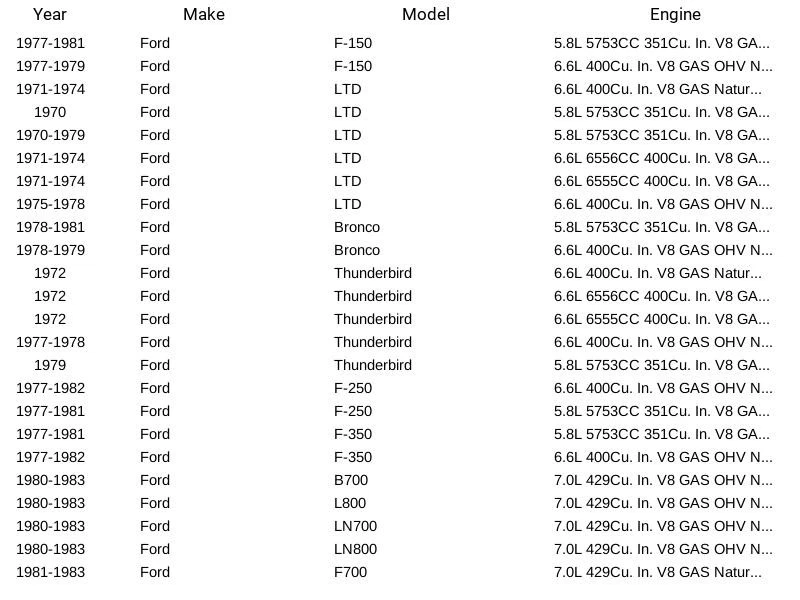 | Year | Make | Model | Engine |
|---|---|---|---|
| 1977-1981 | Ford | F-150 | 5.8L 5753CC 351Cu. In. V8 GA... |
| 1977-1979 | Ford | F-150 | 6.6L 400Cu. In. V8 GAS OHV N... |
| 1971-1974 | Ford | LTD | 6.6L 400Cu. In. V8 GAS Natur... |
| 1970 | Ford | LTD | 5.8L 5753CC 351Cu. In. V8 GA... |
| 1970-1979 | Ford | LTD | 5.8L 5753CC 351Cu. In. V8 GA... |
| 1971-1974 | Ford | LTD | 6.6L 6556CC 400Cu. In. V8 GA... |
| 1971-1974 | Ford | LTD | 6.6L 6555CC 400Cu. In. V8 GA... |
| 1975-1978 | Ford | LTD | 6.6L 400Cu. In. V8 GAS OHV N... |
| 1978-1981 | Ford | Bronco | 5.8L 5753CC 351Cu. In. V8 GA... |
| 1978-1979 | Ford | Bronco | 6.6L 400Cu. In. V8 GAS OHV N... |
| 1972 | Ford | Thunderbird | 6.6L 400Cu. In. V8 GAS Natur... |
| 1972 | Ford | Thunderbird | 6.6L 6556CC 400Cu. In. V8 GA... |
| 1972 | Ford | Thunderbird | 6.6L 6555CC 400Cu. In. V8 GA... |
| 1977-1978 | Ford | Thunderbird | 6.6L 400Cu. In. V8 GAS OHV N... |
| 1979 | Ford | Thunderbird | 5.8L 5753CC 351Cu. In. V8 GA... |
| 1977-1982 | Ford | F-250 | 6.6L 400Cu. In. V8 GAS OHV N... |
| 1977-1981 | Ford | F-250 | 5.8L 5753CC 351Cu. In. V8 GA... |
| 1977-1981 | Ford | F-350 | 5.8L 5753CC 351Cu. In. V8 GA... |
| 1977-1982 | Ford | F-350 | 6.6L 400Cu. In. V8 GAS OHV N... |
| 1980-1983 | Ford | B700 | 7.0L 429Cu. In. V8 GAS OHV N... |
| 1980-1983 | Ford | L800 | 7.0L 429Cu. In. V8 GAS OHV N... |
| 1980-1983 | Ford | LN700 | 7.0L 429Cu. In. V8 GAS OHV N... |
| 1980-1983 | Ford | LN800 | 7.0L 429Cu. In. V8 GAS OHV N... |
| 1981-1983 | Ford | F700 | 7.0L 429Cu. In. V8 GAS Natur... |